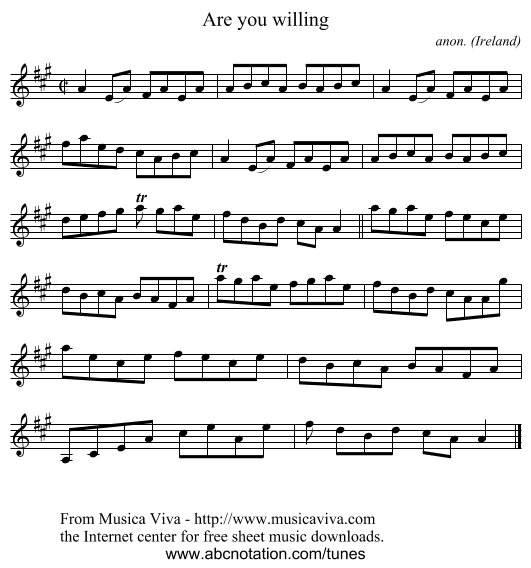 Are you willing

anon. (Ireland)

tr

tr

From Musica Viva - http://www.musicaviva.com
the Internet center for free sheet music downloads.
www.abcnotation.com/tunes